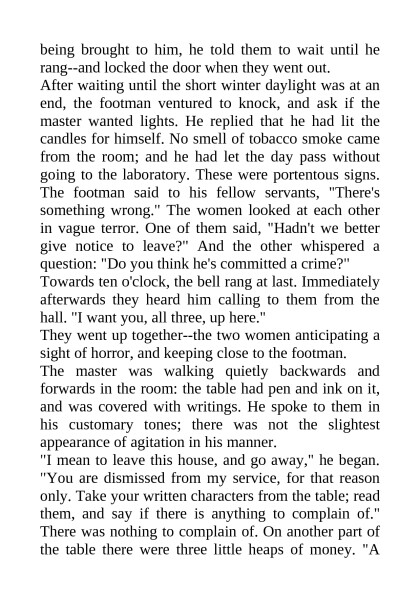 being brought to him, he told them to wait until he rang--and locked the door when they went out.
After waiting until the short winter daylight was at an end, the footman ventured to knock, and ask if the master wanted lights. He replied that he had lit the candles for himself. No smell of tobacco smoke came from the room; and he had let the day pass without going to the laboratory. These were portentous signs. The footman said to his fellow servants, "There's something wrong." The women looked at each other in vague terror. One of them said, "Hadn't we better give notice to leave?" And the other whispered a question: "Do you think he's committed a crime?"
Towards ten o'clock, the bell rang at last. Immediately afterwards they heard him calling to them from the hall. "I want you, all three, up here."
They went up together--the two women anticipating a sight of horror, and keeping close to the footman.
The master was walking quietly backwards and forwards in the room: the table had pen and ink on it, and was covered with writings. He spoke to them in his customary tones; there was not the slightest appearance of agitation in his manner.
"I mean to leave this house, and go away," he began. "You are dismissed from my service, for that reason only. Take your written characters from the table; read them, and say if there is anything to complain of." There was nothing to complain of. On another part of the table there were three little heaps of money. "A